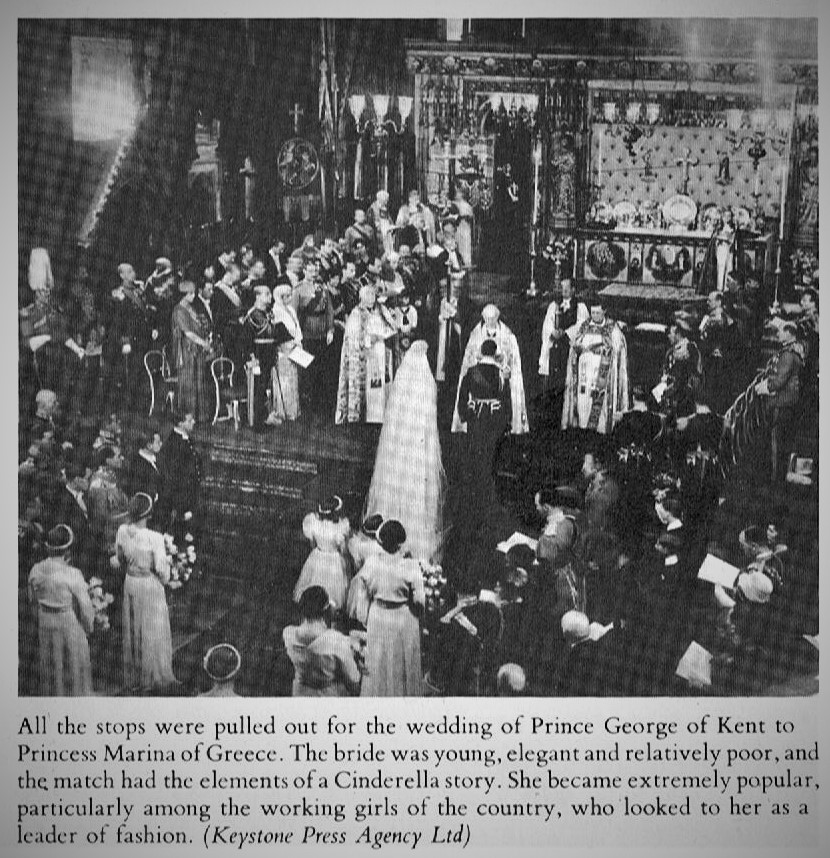 All the stops were pulled out for the wedding of Prince George of Kent to Princess Marina of Greece. The bride was young, elegant and relatively poor, and the match had the elements of a Cinderella story. She became extremely popular, particularly among the working girls of the country, who looked to her as a leader of fashion. (Keystone Press Agency Ltd)